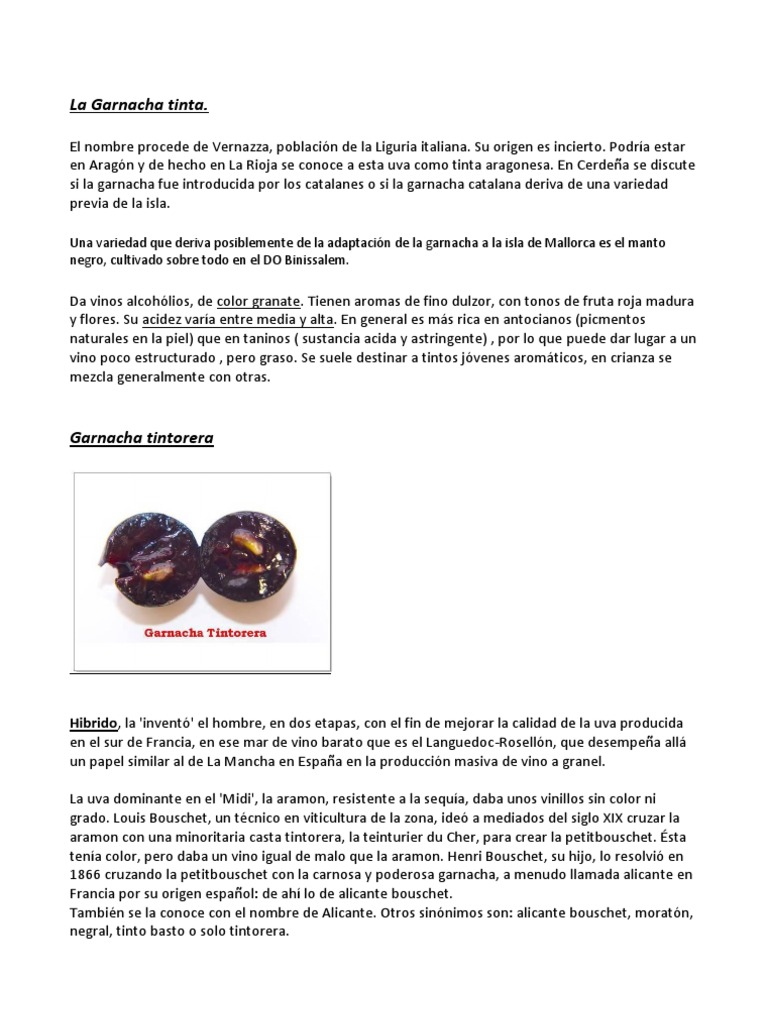 La Garnacha tinta.

El nombre procede de Vernazza, población de la Liguria italiana. Su origen es incierto. Podría estar en Aragón y de hecho en La Rioja se conoce a esta uva como tinta aragonesa. En Cerdeña se discute si la garnacha fue introducida por los catalanes o si la garnacha catalana deriva de una variedad previa de la isla.

Una variedad que deriva posiblemente de la adaptación de la garnacha a la isla de Mallorca es el manto negro, cultivado sobre todo en el DO Binissalem.

Da vinos alcohólios, de color granate. Tienen aromas de fino dulzor, con tonos de fruta roja madura y flores. Su acidez varía entre media y alta. En general es más rica en antocianos (picmentos naturales en la piel) que en taninos ( sustancia acida y astringente) , por lo que puede dar lugar a un vino poco estructurado , pero graso. Se suele destinar a tintos jóvenes aromáticos, en crianza se mezcla generalmente con otras.

Garnacha tintorera

Garnacha Tintorera

Hibrido, la 'inventó' el hombre, en dos etapas, con el fin de mejorar la calidad de la uva producida en el sur de Francia, en ese mar de vino barato que es el Languedoc-Rosellón, que desempeña allá un papel similar al de La Mancha en España en la producción masiva de vino a granel.

La uva dominante en el 'Midi', la aramon, resistente a la sequía, daba unos vinillos sin color ni grado. Louis Bouschet, un técnico en viticultura de la zona, ideó a mediados del siglo XIX cruzar la aramon con una minoritaria casta tintorera, la teinturier du Cher, para crear la petitbouschet. Ésta tenía color, pero daba un vino igual de malo que la aramon. Henri Bouschet, su hijo, lo resolvió en 1866 cruzando la petitbouschet con la carnosa y poderosa garnacha, a menudo llamada alicante en Francia por su origen español: de ahí lo de alicante bouschet.
También se la conoce con el nombre de Alicante. Otros sinónimos son: alicante bouschet, moratón, negral, tinto basto o solo tintorera.